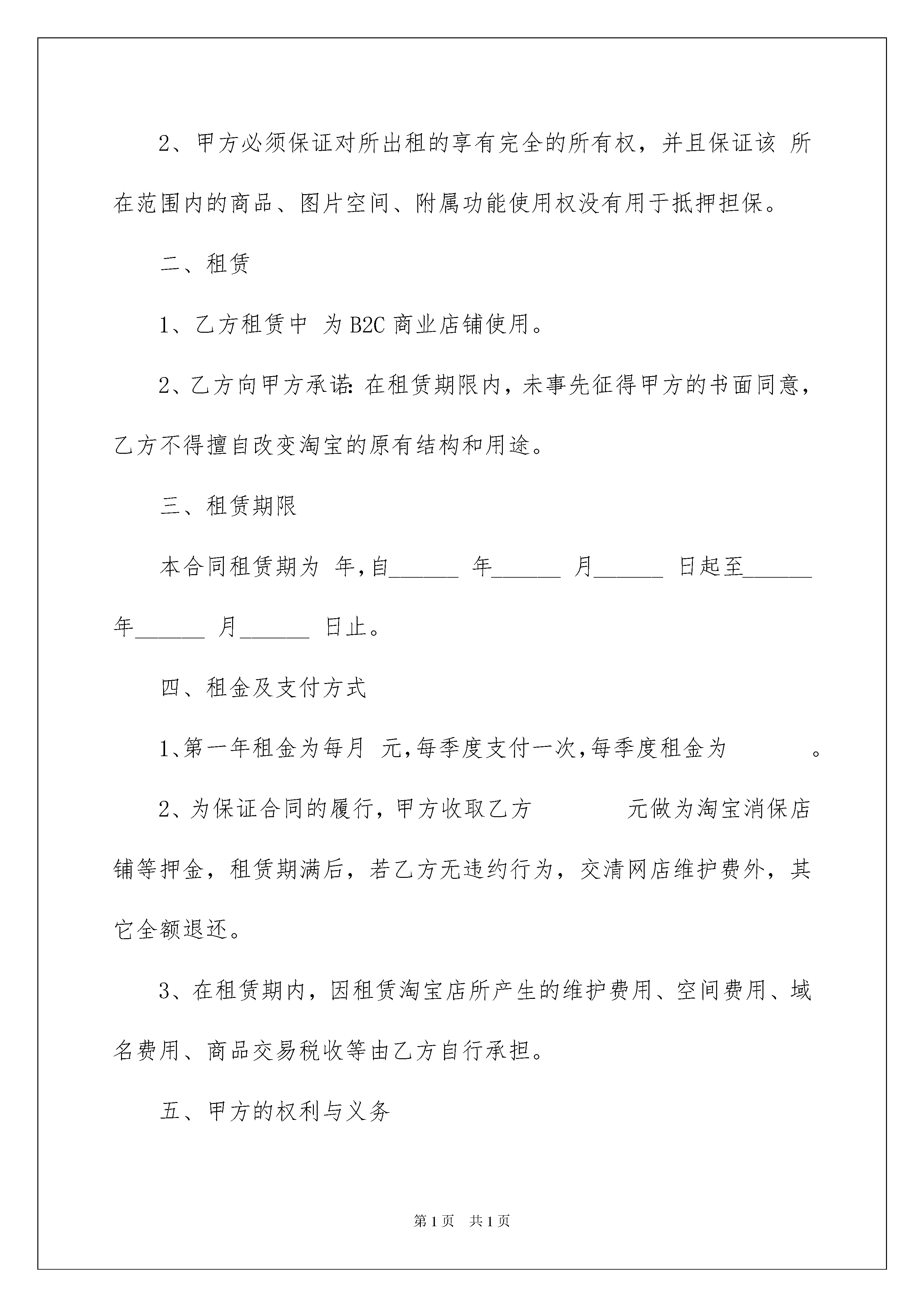 2、甲方必须保证对所出租的享有完全的所有权，并且保证该 所在范围内的商品、图片空间、附属功能使用权没有用于抵押担保。

二、租赁

1、乙方租赁中 为B2C商业店铺使用。

2、乙方向甲方承诺:在租赁期限内，未事先征得甲方的书面同意，乙方不得擅自改变淘宝的原有结构和用途。

三、租赁期限

本合同租赁期为 年,自______ 年______ 月______ 日起至______ 年______ 月______ 日止。

四、租金及支付方式

1、第一年租金为每月 元,每季度支付一次,每季度租金为 。

2、为保证合同的履行，甲方收取乙方 元做为淘宝消保店铺等押金，租赁期满后，若乙方无违约行为，交清网店维护费外，其它全额退还。

3、在租赁期内，因租赁淘宝店所产生的维护费用、空间费用、域名费用、商品交易税收等由乙方自行承担。

五、甲方的权利与义务

第1页 共1页